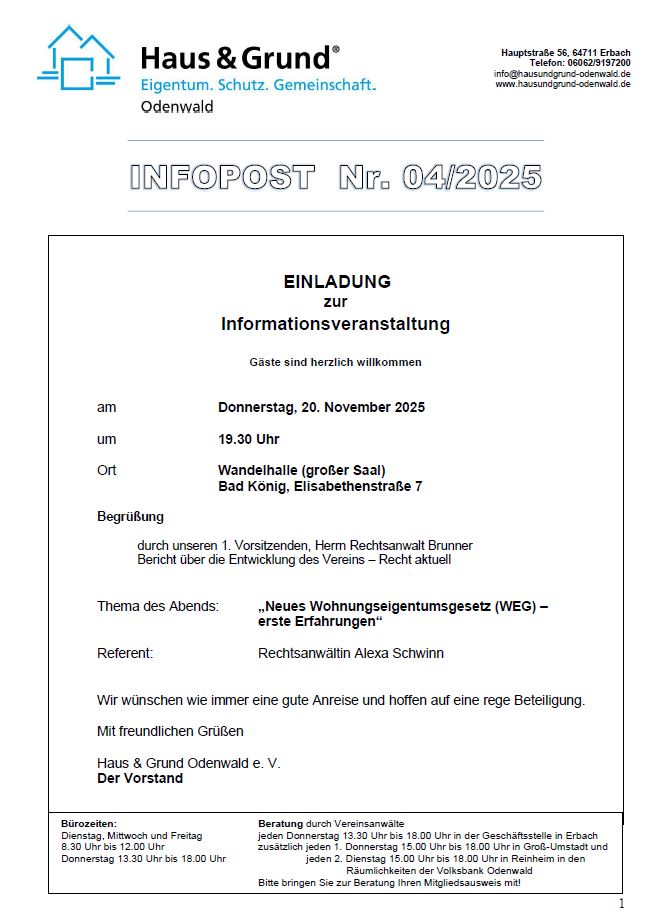 Haus & Grund®
Eigentum. Schutz. Gemeinschaft.
Odenwald

Hauptstraße 56, 64711 Erbach
Telefon: 06062/9197200
info@hausundgrund-odenwald.de
www.hausundgrund-odenwald.de

INFOPOST Nr. 04/2025

EINLADUNG
zur
Informationsveranstaltung

Gäste sind herzlich willkommen

am Donnerstag, 20. November 2025

um 19.30 Uhr

Ort Wandelhalle (großer Saal)
Bad König, Elisabethenstraße 7

Begrüßung

durch unseren 1. Vorsitzenden, Herrn Rechtsanwalt Brunner
Bericht über die Entwicklung des Vereins – Recht aktuell

Thema des Abends: „Neues Wohnungseigentumsgesetz (WEG) – erste Erfahrungen“

Referent: Rechtsanwältin Alexa Schwinn

Wir wünschen wie immer eine gute Anreise und hoffen auf eine rege Beteiligung.

Mit freundlichen Grüßen

Haus & Grund Odenwald e. V.
Der Vorstand

Bürozeiten:
Dienstag, Mittwoch und Freitag
8.30 Uhr bis 12.00 Uhr
Donnerstag 13.30 Uhr bis 18.00 Uhr

Beratung durch Vereinsanwälte
jeden Donnerstag 13.30 Uhr bis 18.00 Uhr in der Geschäftsstelle in Erbach
zusätzlich jeden 1. Donnerstag 15.00 Uhr bis 18.00 Uhr in Groß-Umstadt und
jeden 2. Dienstag 15.00 Uhr bis 18.00 Uhr in Reinheim in den Räumlichkeiten der Volksbank Odenwald
Bitte bringen Sie zur Beratung Ihren Mitgliedsausweis mit!

1